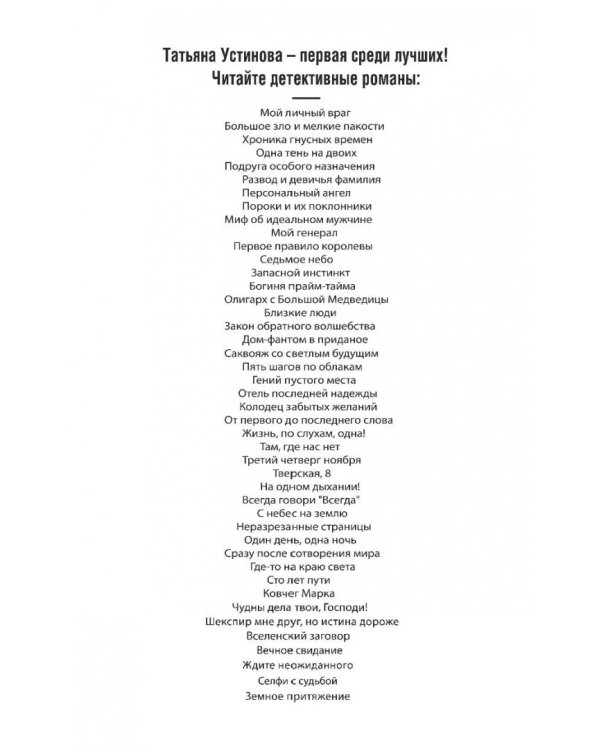 Татьяна Устинова – первая среди лучших!
Читайте детективные романы:

Мой личный враг
Большое зло и мелкие пакости
Хроника гнусных времен
Одна тень на двоих
Подруга особого назначения
Развод и девичья фамилия
Персональный ангел
Пороки и их поклонники
Миф об идеальном мужчине
Мой генерал
Первое правило королевы
Седьмое небо
Запасной инстинкт
Богиня прайм-тайма
Олигарх с Большой Медведицы
Близкие люди
Закон обратного волшебства
Дом-фантом в приданое
Саквояж со светлым будущим
Пять шагов по облакам
Гений пустого места
Отель последней надежды
Колодец забытых желаний
От первого до последнего слова
Жизнь, по слухам, одна!
Там, где нас нет
Третий четверг ноября
Тверская, 8
На одном дыхании!
Всегда говори "Всегда"
С небес на землю
Неразрезанные страницы
Один день, одна ночь
Сразу после сотворения мира
Где-то на краю света
Сто лет пути
Ковчег Марка
Чудны дела твои, Господи!
Шекспир мне друг, но истина дороже
Вселенский заговор
Вечное свидание
Ждите неожиданного
Селфи с судьбой
Земное притяжение